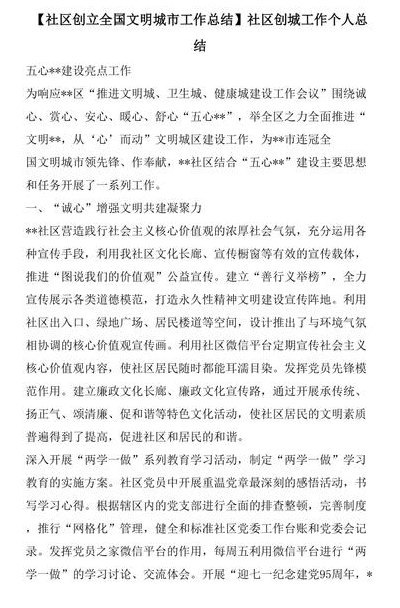 【社区创立全国文明城市工作总结】社区创城工作个人总结

五心**建设亮点工作

为响应**区“推进文明城、卫生城、健康城建设工作会议”围绕诚心、赏心、安心、暖心、舒心“五心**”，举全区之力全面推进“文明**，从‘心’而动”文明城区建设工作，为**市连冠全国文明城市领先锋、作奉献，**社区结合“五心**”建设主要思想和任务开展了一系列工作。

一、“诚心”增强文明共建凝聚力

**社区营造践行社会主义核心价值观的浓厚社会气氛，充分运用各种宣传手段，利用我社区文化长廊、宣传橱窗等有效的宣传载体，推进“图说我们的价值观”公益宣传。建立“善行义举榜”，全力宣传展示各类道德模范，打造永久性精神文明建设宣传阵地。利用社区出入口、绿地广场、居民楼道等空间，设计推出了与环境气氛相协调的核心价值观宣传画。利用社区微信平台定期宣传社会主义核心价值观内容，使社区居民随时都能耳濡目染。发挥党员先锋模范作用。建立廉政文化长廊、廉政文化宣传路，通过开展承传统、扬正气、颂清廉、促和谐等特色文化活动，使社区居民的文明素质普遍得到了提高，促进社区和居民的和谐。

深入开展“两学一做”系列教育学习活动，制定“两学一做”学习教育的实施方案。社区党员中开展重温党章最深刻的感悟活动，书写学习心得。根据辖区内的党支部进行全面的排查整顿，完善制度，推行“网格化”管理，健全和标准社区党委工作台账和党委会记录。发挥党员之家微信平台的作用，每周五利用微信平台进行“两学一做”的学习讨论、交流体会。开展“迎七一纪念建党95周年，*